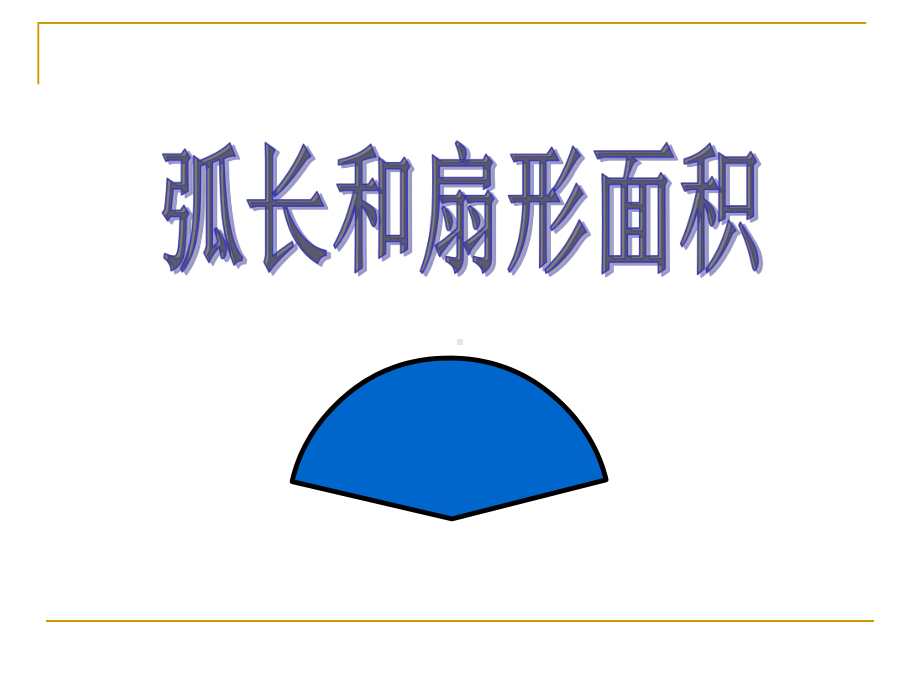 弧长和扇形面积